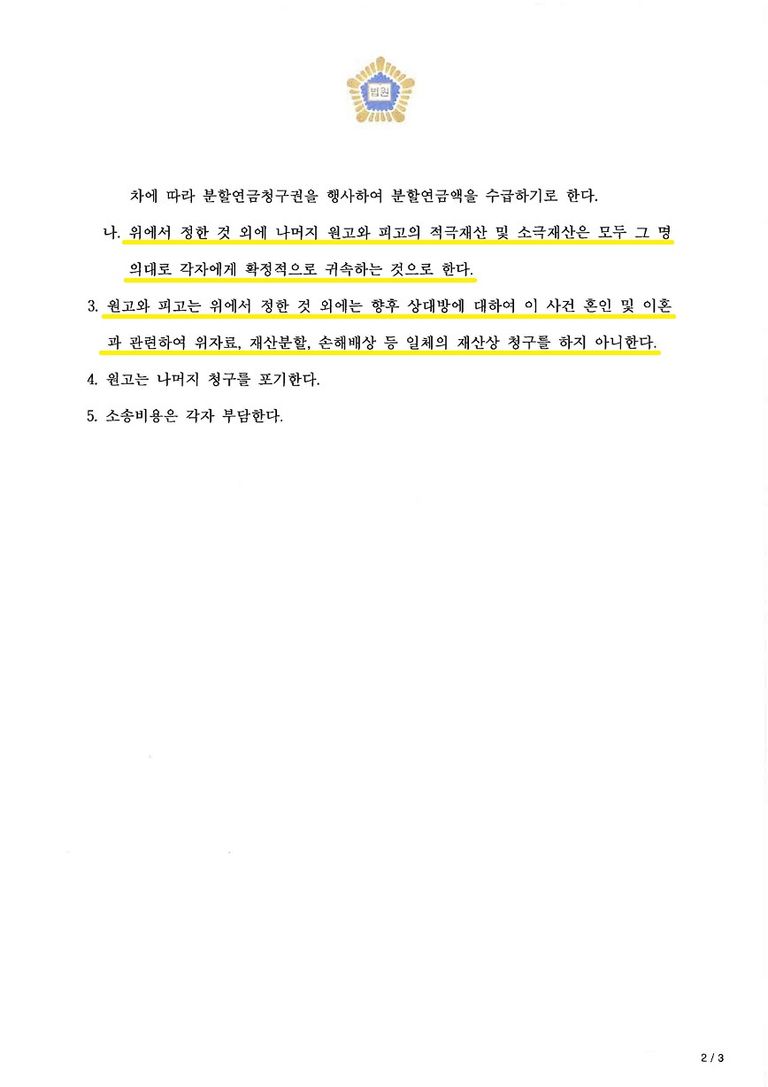 법원

차에 따라 분할연금청구권을 행사하여 분할연금액을 수급하기로 한다.

나. 위에서 정한 것 외에 나머지 원고와 피고의 적극재산 및 소극재산은 모두 그 명의대로 각자에게 확정적으로 귀속하는 것으로 한다.

3. 원고와 피고는 위에서 정한 것 외에는 향후 상대방에 대하여 이 사건 혼인 및 이혼과 관련하여 위자료, 재산분할, 손해배상 등 일체의 재산상 청구를 하지 아니한다.

4. 원고는 나머지 청구를 포기한다.

5. 소송비용은 각자 부담한다.

2 / 3